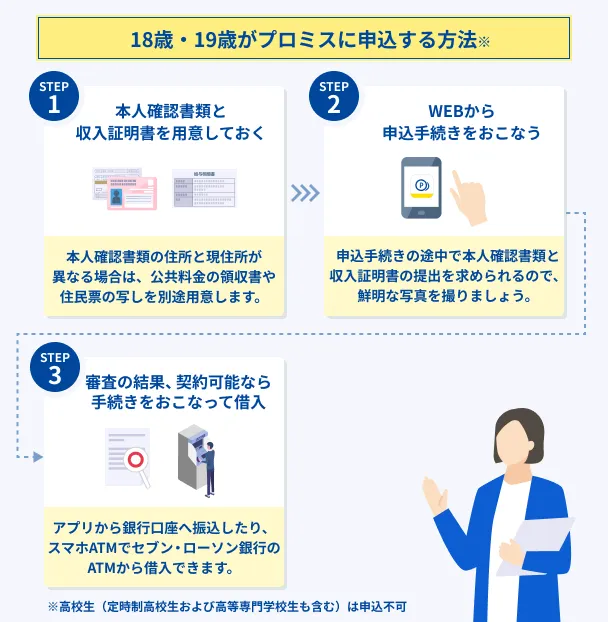 18歳・19歳がプロミスに申込する方法※

STEP 1
本人確認書類と収入証明書を用意しておく

給与明細書

本人確認書類の住所と現住所が異なる場合は、公共料金の領収書や住民票の写しを別途用意します。

STEP 2
WEBから申込手続きをおこなう

申込手続きの途中で本人確認書類と収入証明書の提出を求められるので、鮮明な写真を撮りましょう。

STEP 3
審査の結果、契約可能なら手続きをおこなって借入

アプリから銀行口座へ振込したり、スマホATMでセブン・ローソン銀行のATMから借入できます。

※高校生（定時制高校生および高等専門学校生も含む）は申込不可